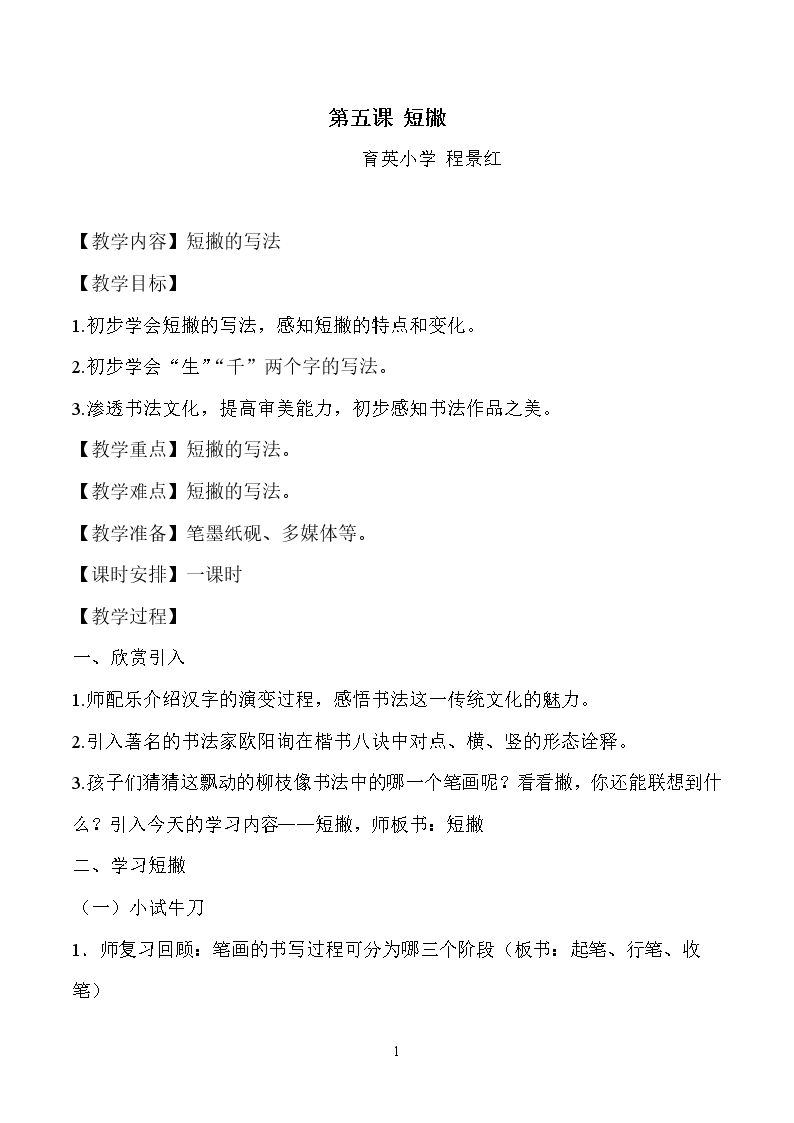 第五课 短撇

育英小学 程景红

【教学内容】短撇的写法

【教学目标】

1.初步学会短撇的写法，感知短撇的特点和变化。

2.初步学会“生”“千”两个字的写法。

3.渗透书法文化，提高审美能力，初步感知书法作品之美。

【教学重点】短撇的写法。

【教学难点】短撇的写法。

【教学准备】笔墨纸砚、多媒体等。

【课时安排】一课时

【教学过程】

一、欣赏引入

1.师配乐介绍汉字的演变过程，感悟书法这一传统文化的魅力。

2.引入著名的书法家欧阳询在楷书八诀中对点、横、竖的形态诠释。

3.孩子们猜猜这飘动的柳枝像书法中的哪一个笔画呢？看看撇，你还能联想到什么？引入今天的学习内容——短撇，师板书：短撇

二、学习短撇

（一）小试牛刀

1．师复习回顾：笔画的书写过程可分为哪三个阶段（板书：起笔、行笔、收笔）

1